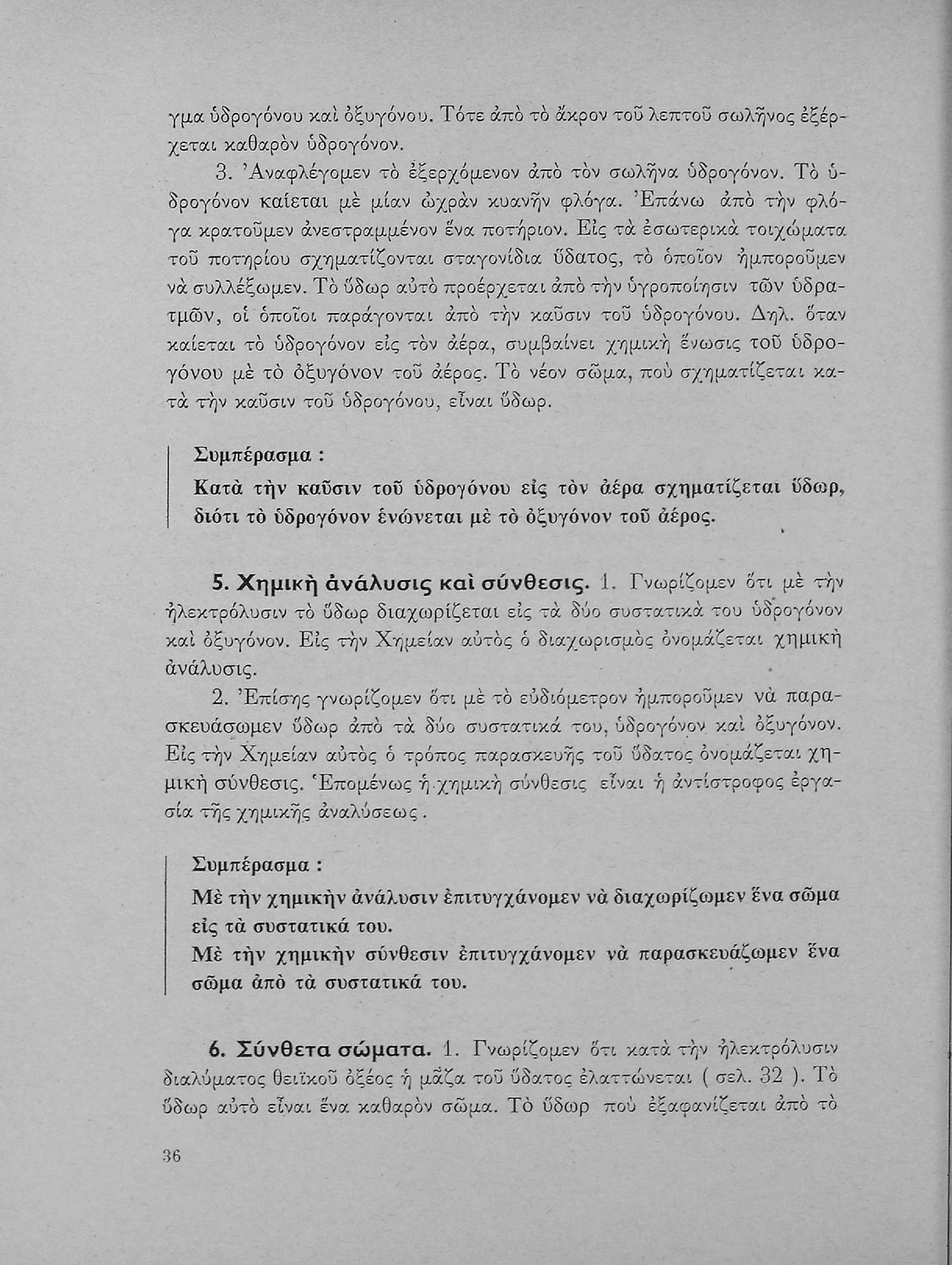 γμα ὑδρογόνου καὶ ὀξυγόνου. Τότε ἀπὸ τὸ ἄκρον τοῦ λεπτοῦ σωλῆνος ἐξέρχεται καθαρὸν ὑδρογόνον.

3. Ἀναφλέγομεν τὸ ἐξερχόμενον ἀπὸ τὸν σωλῆνα ὑδρογόνον. Τὸ ὑδρογόνον καίεται μὲ μίαν ὠχρὰν κυανῆν φλόγα. Ἐπάνω ἀπὸ τὴν φλόγα κρατοῦμεν ἀνεστραμμένον ἕνα ποτήριον. Εἰς τὰ ἐσωτερικὰ τοιχώματα τοῦ ποτηρίου σχηματίζονται σταγονίδια ὕδατος, τὸ ὁποῖον ἠμποροῦμεν νὰ συλλέξωμεν. Τὸ ὕδωρ αὐτὸ προέρχεται ἀπὸ τὴν ὑγροποίησιν τῶν ὑδρατμῶν, οἱ ὁποῖοι παράγονται ἀπὸ τὴν καῦσιν τοῦ ὑδρογόνου. Δηλ. ὅταν καίεται τὸ ὑδρογόνον εἰς τὸν ἀέρα, συμβαίνει χημικὴ ἕνωσις τοῦ ὑδρογόνου μὲ τὸ ὀξυγόνον τοῦ ἀέρος. Τὸ νέον σῶμα, ποὺ σχηματίζεται κατὰ τὴν καῦσιν τοῦ ὑδρογόνου, εἶναι ὕδωρ.

Συμπέρασμα :
Κατὰ τὴν καῦσιν τοῦ ὑδρογόνου εἰς τὸν ἀέρα σχηματίζεται ὕδωρ, διότι τὸ ὑδρογόνον ἑνώνεται μὲ τὸ ὀξυγόνον τοῦ ἀέρος.

5. Χημικὴ ἀνάλυσις καὶ σύνθεσις. 1. Γνωρίζομεν ὅτι μὲ τὴν ἠλεκτρόλυσιν τὸ ὕδωρ διαχωρίζεται εἰς τὰ δύο συστατικά του ὑδρογόνον καὶ ὀξυγόνον. Εἰς τὴν Χημείαν αὐτὸς ὁ διαχωρισμὸς ὀνομάζεται χημικὴ ἀνάλυσις.

2. Ἐπίσης γνωρίζομεν ὅτι μὲ τὸ εὐδιόμετρον ἠμποροῦμεν νὰ παρασκευάσωμεν ὕδωρ ἀπὸ τὰ δύο συστατικά του, ὑδρογόνον καὶ ὀξυγόνον. Εἰς τὴν Χημείαν αὐτὸς ὁ τρόπος παρασκευῆς τοῦ ὕδατος ὀνομάζεται χημικὴ σύνθεσις. Ἑπομένως ἡ χημικὴ σύνθεσις εἶναι ἡ ἀντίστροφος ἐργασία τῆς χημικῆς ἀναλύσεως.

Συμπέρασμα :
Μὲ τὴν χημικὴν ἀνάλυσιν ἐπιτυγχάνομεν νὰ διαχωρίζωμεν ἕνα σῶμα εἰς τὰ συστατικά του.
Μὲ τὴν χημικὴν σύνθεσιν ἐπιτυγχάνομεν νὰ παρασκευάζωμεν ἕνα σῶμα ἀπὸ τὰ συστατικά του.

6. Σύνθετα σώματα. 1. Γνωρίζομεν ὅτι κατὰ τὴν ἠλεκτρόλυσιν διαλύματος θειϊκοῦ ὀξέος ἡ μᾶζα τοῦ ὕδατος ἐλαττώνεται ( σελ. 32 ). Τὸ ὕδωρ αὐτὸ εἶναι ἕνα καθαρὸν σῶμα. Τὸ ὕδωρ ποὺ ἐξαφανίζεται ἀπὸ τὸ

36